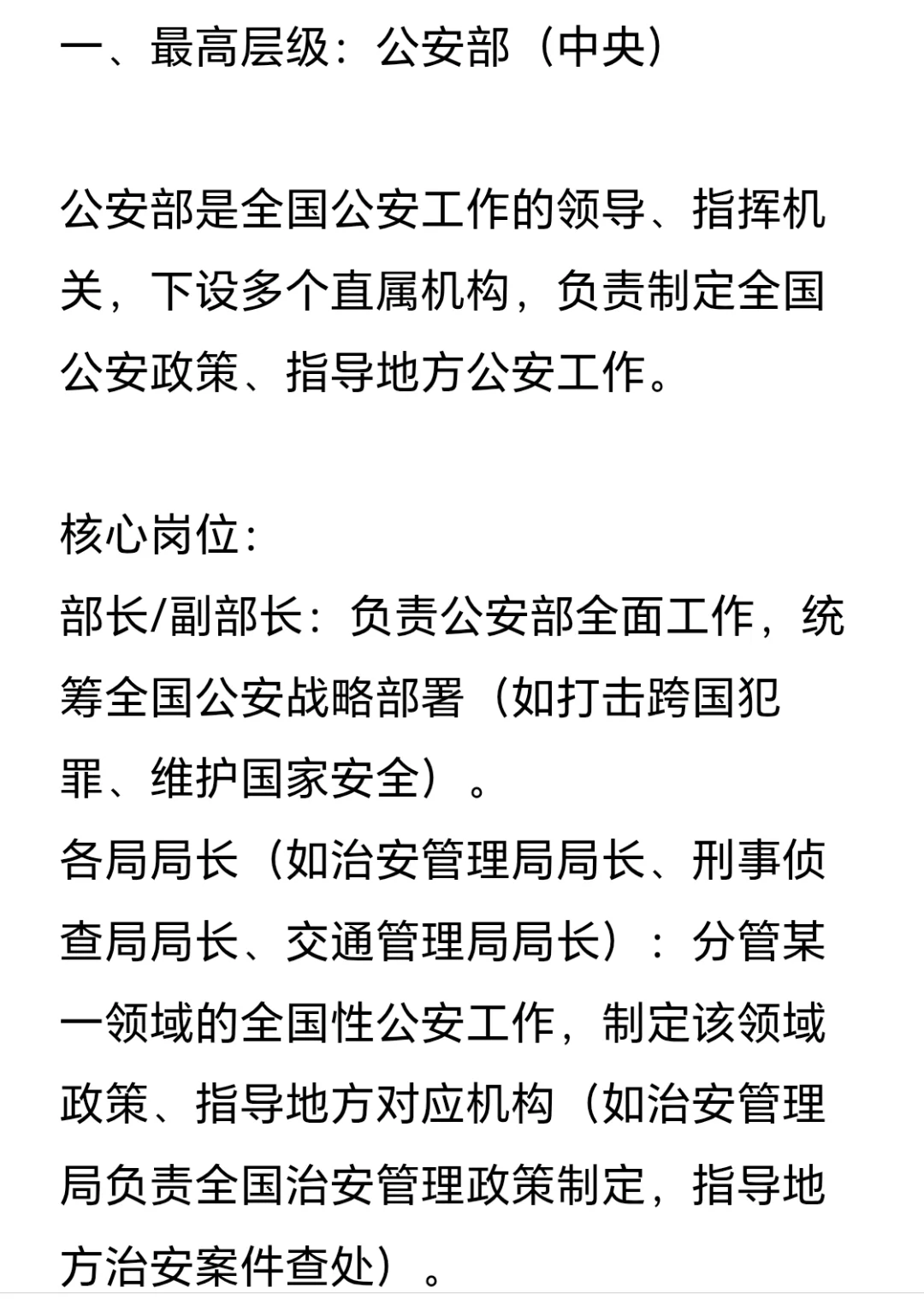 一、最高层级：公安部（中央）

公安部是全国公安工作的领导、指挥机关，下设多个直属机构，负责制定全国公安政策、指导地方公安工作。

核心岗位：
部长/副部长：负责公安部全面工作，统筹全国公安战略部署（如打击跨国犯罪、维护国家安全）。
各局局长（如治安管理局局长、刑事侦查局局长、交通管理局局长）：分管某一领域的全国性公安工作，制定该领域政策、指导地方对应机构（如治安管理局负责全国治安管理政策制定，指导地方治安案件查处）。